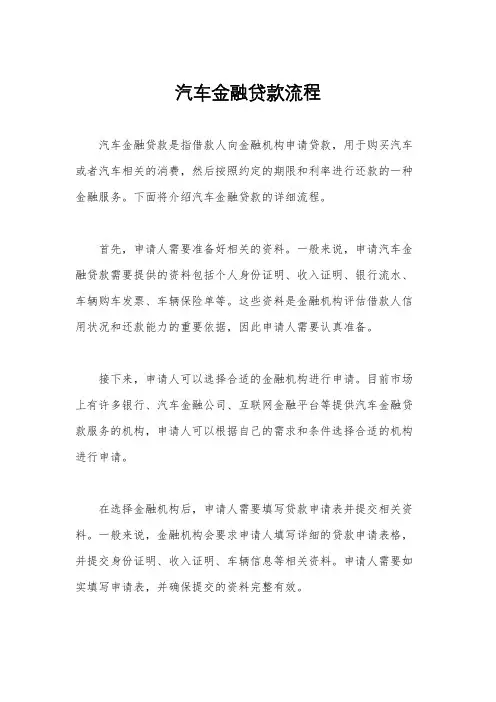 汽车金融贷款流程

汽车金融贷款是指借款人向金融机构申请贷款，用于购买汽车或者汽车相关的消费，然后按照约定的期限和利率进行还款的一种金融服务。下面将介绍汽车金融贷款的详细流程。

首先，申请人需要准备好相关的资料。一般来说，申请汽车金融贷款需要提供的资料包括个人身份证明、收入证明、银行流水、车辆购车发票、车辆保险单等。这些资料是金融机构评估借款人信用状况和还款能力的重要依据，因此申请人需要认真准备。

接下来，申请人可以选择合适的金融机构进行申请。目前市场上有许多银行、汽车金融公司、互联网金融平台等提供汽车金融贷款服务的机构，申请人可以根据自己的需求和条件选择合适的机构进行申请。

在选择金融机构后，申请人需要填写贷款申请表并提交相关资料。一般来说，金融机构会要求申请人填写详细的贷款申请表格，并提交身份证明、收入证明、车辆信息等相关资料。申请人需要如实填写申请表，并确保提交的资料完整有效。